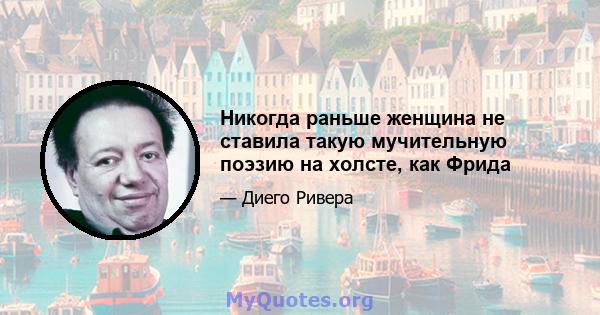 Никогда раньше женщина не ставила такую мучительную поэзию на холсте, как Фрида

— Диего Ривера

MyQuotes.org